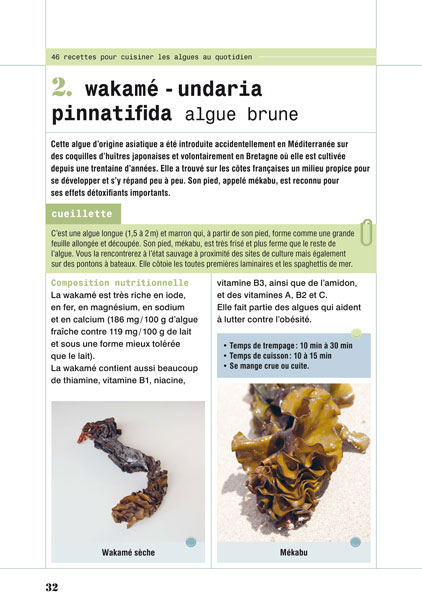 46 recettes pour cuisiner les algues au quotidien

2. wakamé - undaria pinnatifida algue brune

Cette algue d'origine asiatique a été introduite accidentellement en Méditerranée sur des coquilles d'huîtres japonaises et volontairement en Bretagne où elle est cultivée depuis une trentaine d'années. Elle a trouvé sur les côtes françaises un milieu propice pour se développer et s'y répand peu à peu. Son pied, appelé mékabu, est reconnu pour ses effets détoxifiants importants.

cueillette

C'est une algue longue (1,5 à 2 m) et marron qui, à partir de son pied, forme comme une grande feuille allongée et découpée. Son pied, mékabu, est très frisé et plus ferme que le reste de l'algue. Vous la rencontrerez à l'état sauvage à proximité des sites de culture mais également sur des pontons à bateaux. Elle côtoie les toutes premières laminaires et les spaghettis de mer.

Composition nutritionnelle
La wakamé est très riche en iode, en fer, en magnésium, en sodium et en calcium (186 mg / 100 g d'algue fraîche contre 119 mg / 100 g de lait et sous une forme mieux tolérée que le lait).
La wakamé contient aussi beaucoup de thiamine, vitamine B1, niacine, vitamine B3, ainsi que de l'amidon, et des vitamines A, B2 et C.
Elle fait partie des algues qui aident à lutter contre l'obésité.

• Temps de trempage : 10 min à 30 min
• Temps de cuisson : 10 à 15 min
• Se mange crue ou cuite.

Wakamé sèche

Mékabu

32